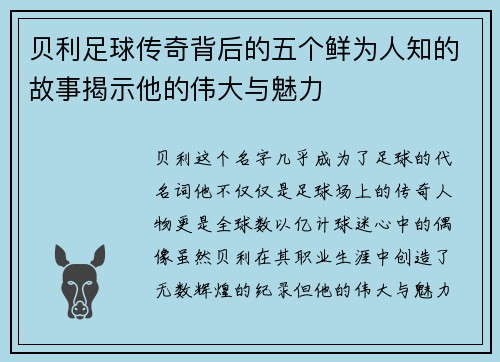 贝利足球传奇背后的五个鲜为人知的故事揭示他的伟大与魅力

贝利这个名字几乎成为了足球的代名词他不仅仅是足球场上的传奇人物更是全球数以亿计球迷心中的偶像虽然贝利在其职业生涯中创造了无数辉煌的纪录但他的伟大与魅力